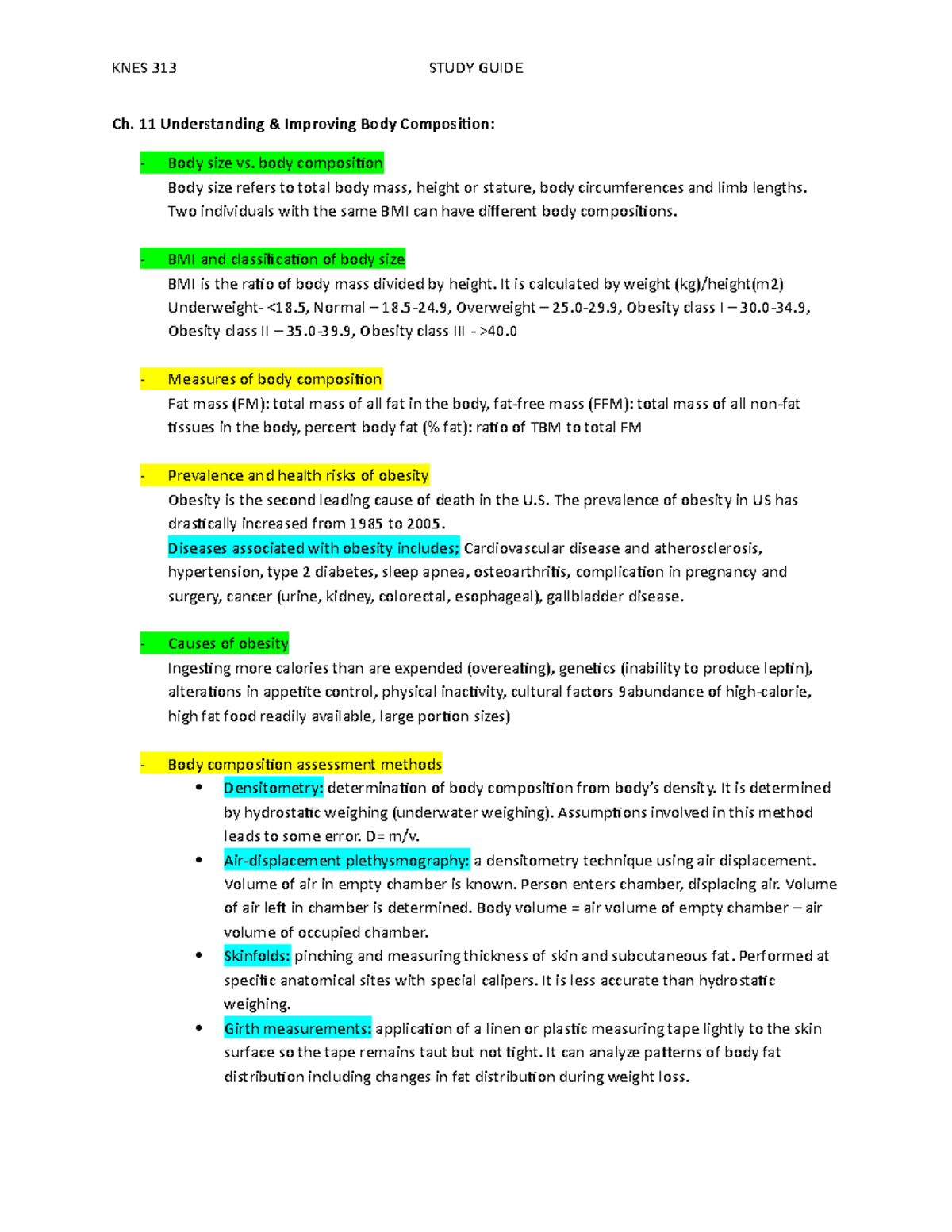 KNES 313 STUDY GUIDE

Ch. 11 Understanding & Improving Body Composition:

- Body size vs. body composition

Body size refers to total body mass, height or stature, body circumferences and limb lengths. Two individuals with the same BMI can have different body compositions.

- BMI and classification of body size

BMI is the ratio of body mass divided by height. It is calculated by weight (kg)/height(m2) Underweight- <18.5, Normal – 18.5-24.9, Overweight – 25.0-29.9, Obesity class I – 30.0-34.9, Obesity class II – 35.0-39.9, Obesity class III - >40.0

- Measures of body composition

Fat mass (FM): total mass of all fat in the body, fat-free mass (FFM): total mass of all non-fat tissues in the body, percent body fat (% fat): ratio of TBM to total FM

- Prevalence and health risks of obesity

Obesity is the second leading cause of death in the U.S. The prevalence of obesity in US has drastically increased from 1985 to 2005.

Diseases associated with obesity includes; Cardiovascular disease and atherosclerosis, hypertension, type 2 diabetes, sleep apnea, osteoarthritis, complication in pregnancy and surgery, cancer (urine, kidney, colorectal, esophageal), gallbladder disease.

- Causes of obesity

Ingesting more calories than are expended (overeating), genetics (inability to produce leptin), alterations in appetite control, physical inactivity, cultural factors 9abundance of high-calorie, high fat food readily available, large portion sizes)

- Body composition assessment methods

• Densitometry: determination of body composition from body's density. It is determined by hydrostatic weighing (underwater weighing). Assumptions involved in this method leads to some error. D= m/v.

• Air-displacement plethysmography: a densitometry technique using air displacement. Volume of air in empty chamber is known. Person enters chamber, displacing air. Volume of air left in chamber is determined. Body volume = air volume of empty chamber – air volume of occupied chamber.

• Skinfolds: pinching and measuring thickness of skin and subcutaneous fat. Performed at specific anatomical sites with special calipers. It is less accurate than hydrostatic weighing.

• Girth measurements: application of a linen or plastic measuring tape lightly to the skin surface so the tape remains taut but not tight. It can analyze patterns of body fat distribution including changes in fat distribution during weight loss.